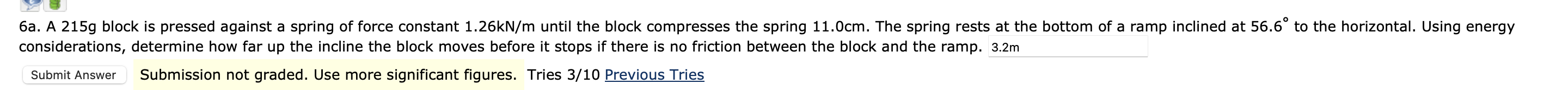 6a. A 215g block is pressed against a spring of force constant 1.26kN/m until the block compresses the spring 11.0cm. The spring rests at the bottom of a ramp inclined at 56.6° to the horizontal. Using energy considerations, determine how far up the incline the block moves before it stops if there is no friction between the block and the ramp. 3.2m

Submit Answer Submission not graded. Use more significant figures. Tries 3/10 Previous Tries